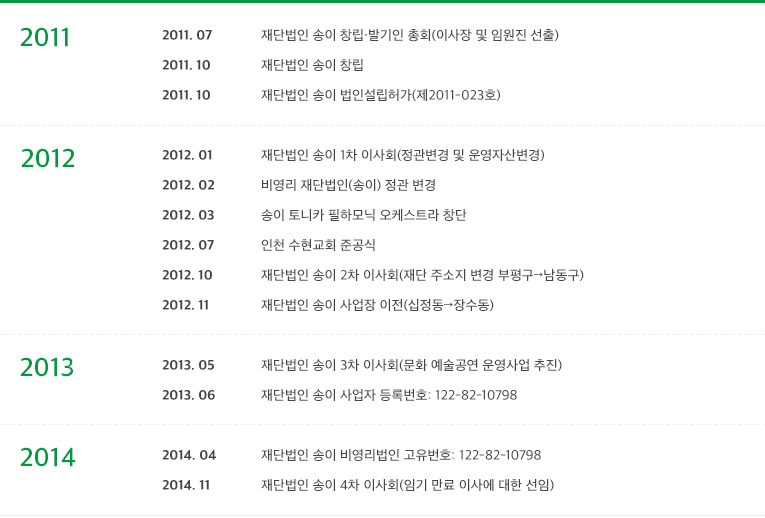 2011

2011. 07 재단법인 송이 창립·발기인 총회(이사장 및 임원진 선출)

2011. 10 재단법인 송이 창립

2011. 10 재단법인 송이 법인설립허가(제2011-023호)

2012

2012. 01 재단법인 송이 1차 이사회(정관변경 및 운영자산변경)

2012. 02 비영리 재단법인(송이) 정관 변경

2012. 03 송이 토니카 필하모닉 오케스트라 창단

2012. 07 인천 수현교회 준공식

2012. 10 재단법인 송이 2차 이사회(재단 주소지 변경 부평구→남동구)

2012. 11 재단법인 송이 사업장 이전(십정동→장수동)

2013

2013. 05 재단법인 송이 3차 이사회(문화 예술공연 운영사업 추진)

2013. 06 재단법인 송이 사업자 등록번호: 122-82-10798

2014

2014. 04 재단법인 송이 비영리법인 고유번호: 122-82-10798

2014. 11 재단법인 송이 4차 이사회(임기 만료 이사에 대한 선임)